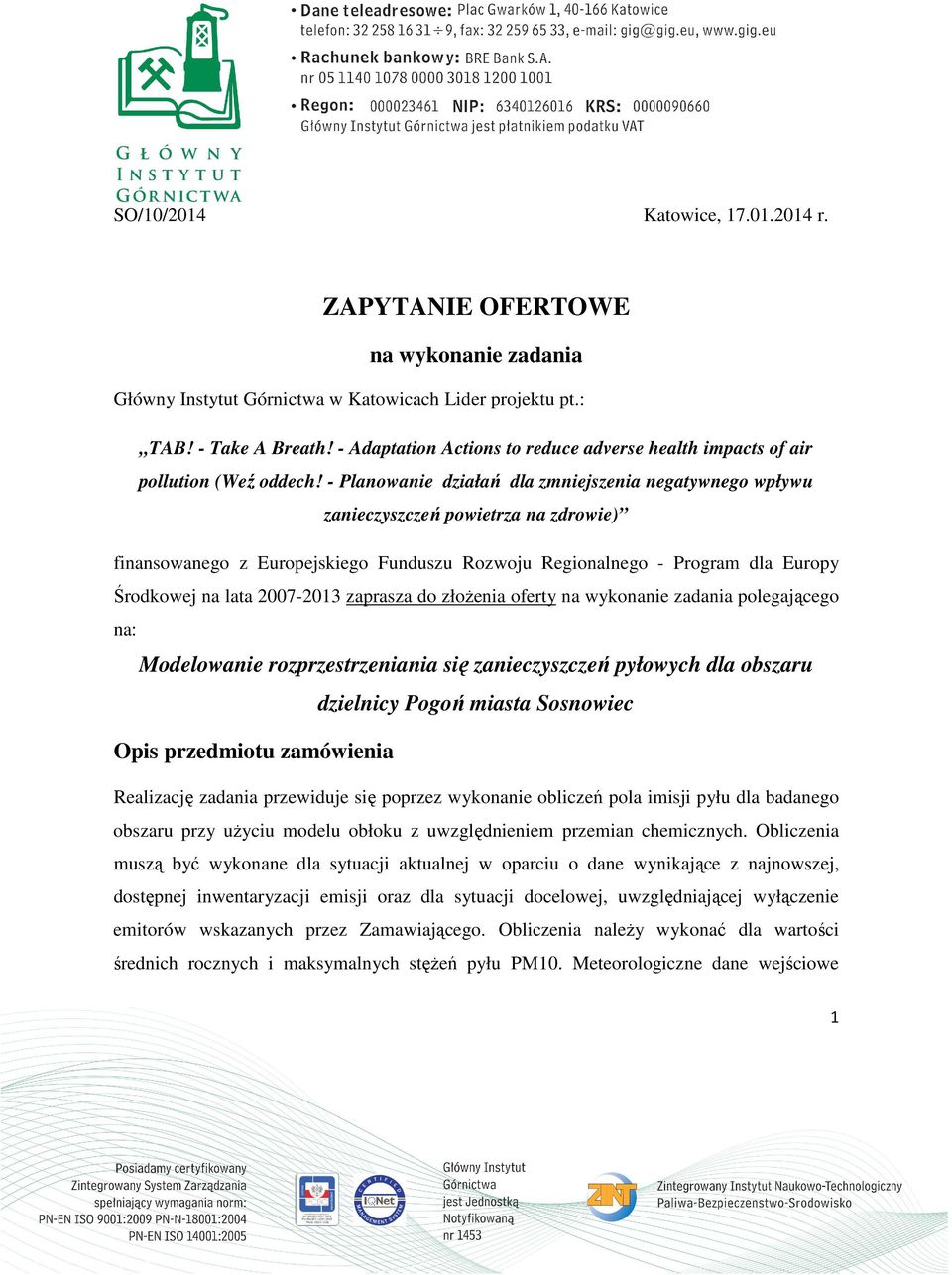 GŁÓWNY INSTYTUT GÓRNICTWA

• Dane teleadresowe: Plac Gwarków 1, 40-166 Katowice
telefon: 32 258 16 31 ÷ 9, fax: 32 259 65 33, e-mail: gig@gig.eu, www.gig.eu

• Rachunek bankowy: BRE Bank S.A.
nr 05 1140 1078 0000 3018 1200 1001

• Regon: 000023461 NIP: 6340126016 KRS: 0000090660
Główny Instytut Górnictwa jest płatnikiem podatku VAT

SO/10/2014

Katowice, 17.01.2014 r.

ZAPYTANIE OFERTOWE

na wykonanie zadania

Główny Instytut Górnictwa w Katowicach Lider projektu pt.:

„TAB! - Take A Breath! - Adaptation Actions to reduce adverse health impacts of air pollution (Weź oddech! - Planowanie działań dla zmniejszenia negatywnego wpływu zanieczyszczeń powietrza na zdrowie)”

finansowanego z Europejskiego Funduszu Rozwoju Regionalnego - Program dla Europy Środkowej na lata 2007-2013 zaprasza do złożenia oferty na wykonanie zadania polegającego na:

Modelowanie rozprzestrzeniania się zanieczyszczeń pyłowych dla obszaru dzielnicy Pogoń miasta Sosnowiec

Opis przedmiotu zamówienia

Realizację zadania przewiduje się poprzez wykonanie obliczeń pola imisji pyłu dla badanego obszaru przy użyciu modelu obłoku z uwzględnieniem przemian chemicznych. Obliczenia muszą być wykonane dla sytuacji aktualnej w oparciu o dane wynikające z najnowszej, dostępnej inwentaryzacji emisji oraz dla sytuacji docelowej, uwzględniającej wyłączenie emitorów wskazanych przez Zamawiającego. Obliczenia należy wykonać dla wartości średnich rocznych i maksymalnych stężeń pyłu PM10. Meteorologiczne dane wejściowe

1

Posiadamy certyfikowany Zintegrowany System Zarządzania spełniający wymagania norm: PN-EN ISO 9001:2009 PN-N-18001:2004 PN-EN ISO 14001:2005

IQNet

Główny Instytut Górnictwa jest Jednostką Notyfikowaną nr 1453

ZINT

Zintegrowany Instytut Naukowo-Technologiczny Paliwa-Bezpieczenstwo-Srodowisko